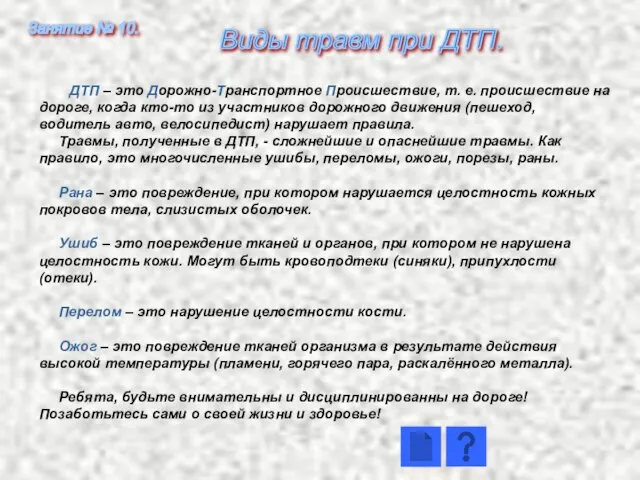 Занятие № 10.

Виды травм при ДТП.

ДТП – это Дорожно-Транспортное Происшествие, т. е. происшествие на дороге, когда кто-то из участников дорожного движения (пешеход, водитель авто, велосипедист) нарушает правила.
Травмы, полученные в ДТП, - сложнейшие и опаснейшие травмы. Как правило, это многочисленные ушибы, переломы, ожоги, порезы, раны.

Рана – это повреждение, при котором нарушается целостность кожных покровов тела, слизистых оболочек.

Ушиб – это повреждение тканей и органов, при котором не нарушена целостность кожи. Могут быть кровоподтеки (синяки), припухлости (отеки).

Перелом – это нарушение целостности кости.

Ожог – это повреждение тканей организма в результате действия высокой температуры (пламени, горячего пара, раскалённого металла).

Ребята, будьте внимательны и дисциплинированны на дороге! Позаботьтесь сами о своей жизни и здоровье!

?